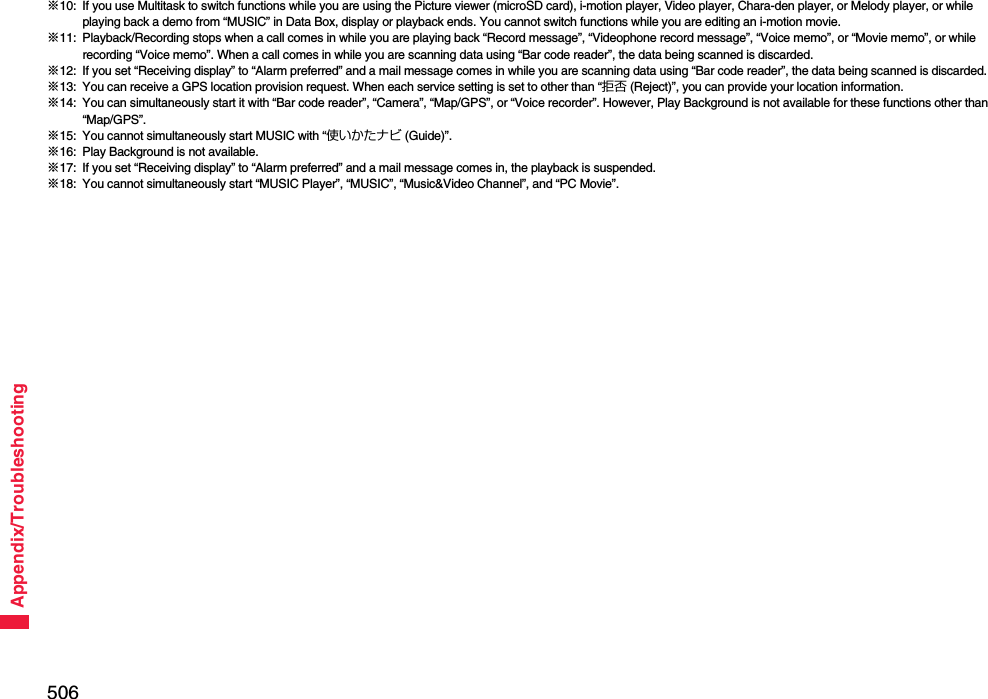 ※10: If you use Multitask to switch functions while you are using the Picture viewer (microSD card), i-motion player, Video player, Chara-den player, or Melody player, or while playing back a demo from "MUSIC" in Data Box, display or playback ends. You cannot switch functions while you are editing an i-motion movie.

※11: Playback/Recording stops when a call comes in while you are playing back "Record message", "Videophone record message", "Voice memo", or "Movie memo", or while recording "Voice memo". When a call comes in while you are scanning data using "Bar code reader", the data being scanned is discarded.

※12: If you set "Receiving display" to "Alarm preferred" and a mail message comes in while you are scanning data using "Bar code reader", the data being scanned is discarded.

※13: You can receive a GPS location provision request. When each service setting is set to other than "拒否 (Reject)", you can provide your location information.

※14: You can simultaneously start it with "Bar code reader", "Camera", "Map/GPS", or "Voice recorder". However, Play Background is not available for these functions other than "Map/GPS".

※15: You cannot simultaneously start MUSIC with "使いかたナビ (Guide)".

※16: Play Background is not available.

※17: If you set "Receiving display" to "Alarm preferred" and a mail message comes in, the playback is suspended.

※18: You cannot simultaneously start "MUSIC Player", "MUSIC", "Music&Video Channel", and "PC Movie".

Appendix/Troubleshooting

506